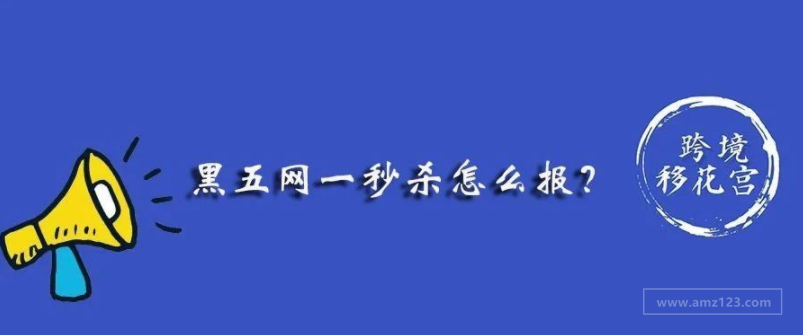 黑五网一秒杀怎么报？

跨境
移花宫

www.amz123.com